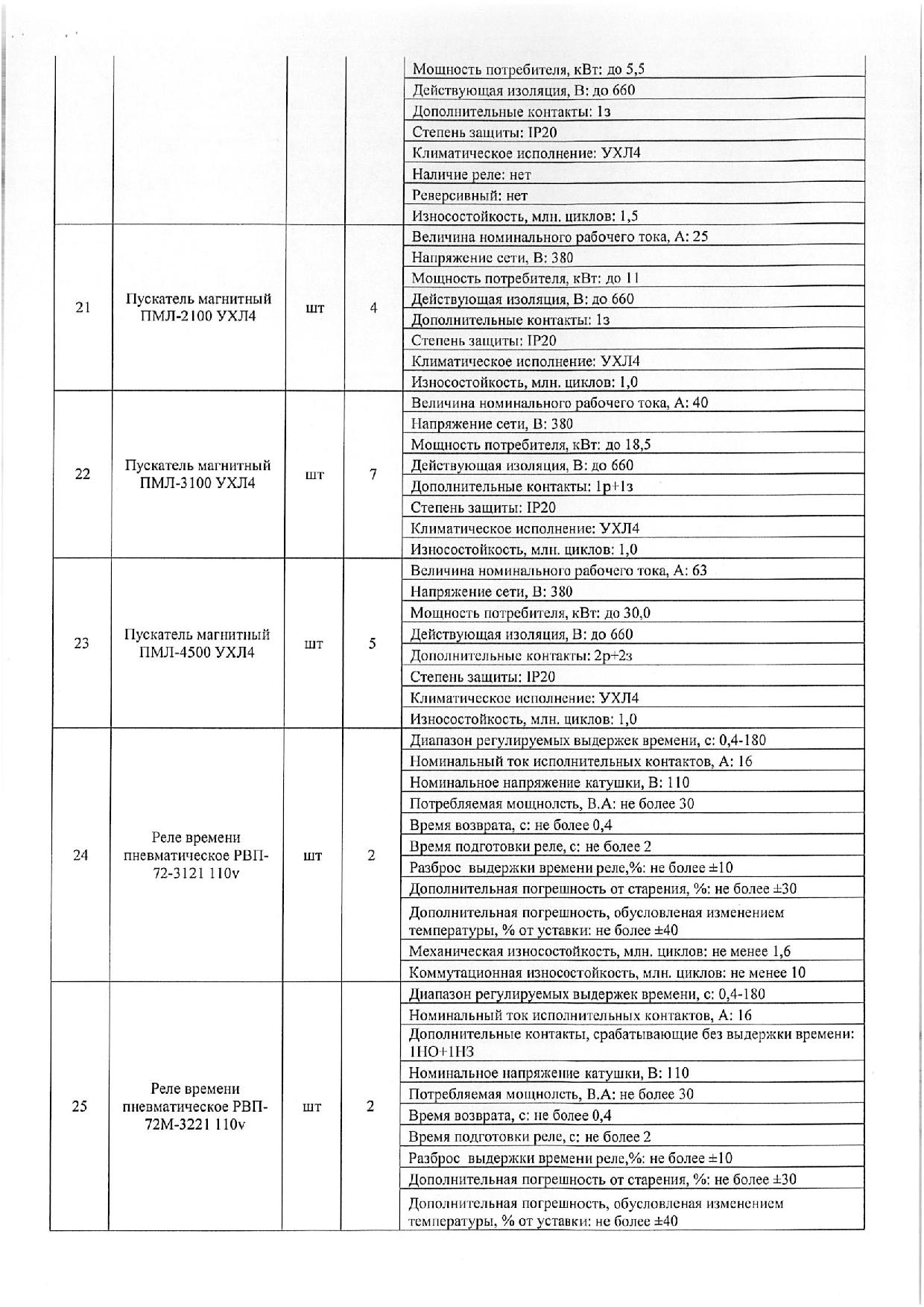 | | | | | |
|---|---|---|---|---|
| | | | | Мощность потребителя, кВт: до 5,5 |
| | | | | Действующая изоляция, В: до 660 |
| | | | | Дополнительные контакты: 1з |
| | | | | Степень защиты: IP20 |
| | | | | Климатическое исполнение: УХЛ4 |
| | | | | Наличие реле: нет |
| | | | | Реверсивный: нет |
| | | | | Износостойкость, млн. циклов: 1,5 |
| 21 | Пускатель магнитный ПМЛ-2100 УХЛ4 | шт | 4 | Величина номинального рабочего тока, А: 25 |
| | | | | Напряжение сети, В: 380 |
| | | | | Мощность потребителя, кВт: до 11 |
| | | | | Действующая изоляция, В: до 660 |
| | | | | Дополнительные контакты: 1з |
| | | | | Степень защиты: IP20 |
| | | | | Климатическое исполнение: УХЛ4 |
| | | | | Износостойкость, млн. циклов: 1,0 |
| 22 | Пускатель магнитный ПМЛ-3100 УХЛ4 | шт | 7 | Величина номинального рабочего тока, А: 40 |
| | | | | Напряжение сети, В: 380 |
| | | | | Мощность потребителя, кВт: до 18,5 |
| | | | | Действующая изоляция, В: до 660 |
| | | | | Дополнительные контакты: 1р+1з |
| | | | | Степень защиты: IP20 |
| | | | | Климатическое исполнение: УХЛ4 |
| | | | | Износостойкость, млн. циклов: 1,0 |
| 23 | Пускатель магнитный ПМЛ-4500 УХЛ4 | шт | 5 | Величина номинального рабочего тока, А: 63 |
| | | | | Напряжение сети, В: 380 |
| | | | | Мощность потребителя, кВт: до 30,0 |
| | | | | Действующая изоляция, В: до 660 |
| | | | | Дополнительные контакты: 2р+2з |
| | | | | Степень защиты: IP20 |
| | | | | Климатическое исполнение: УХЛ4 |
| | | | | Износостойкость, млн. циклов: 1,0 |
| 24 | Реле времени пневматическое РВП-72-3121 110v | шт | 2 | Диапазон регулируемых выдержек времени, с: 0,4-180 |
| | | | | Номинальный ток исполнительных контактов, А: 16 |
| | | | | Номинальное напряжение катушки, В: 110 |
| | | | | Потребляемая мощнолсть, В.А: не более 30 |
| | | | | Время возврата, с: не более 0,4 |
| | | | | Время подготовки реле, с: не более 2 |
| | | | | Разброс выдержки времени реле,%: не более ±10 |
| | | | | Дополнительная погрешность от старения, %: не более ±30 |
| | | | | Дополнительная погрешность, обусловленая изменением температуры, % от уставки: не более ±40 |
| | | | | Механическая износостойкость, млн. циклов: не менее 1,6 |
| | | | | Коммутационная износостойкость, млн. циклов: не менее 10 |
| 25 | Реле времени пневматическое РВП-72М-3221 110v | шт | 2 | Диапазон регулируемых выдержек времени, с: 0,4-180 |
| | | | | Номинальный ток исполнительных контактов, А: 16 |
| | | | | Дополнительные контакты, срабатывающие без выдержки времени: 1НО+1НЗ |
| | | | | Номинальное напряжение катушки, В: 110 |
| | | | | Потребляемая мощнолсть, В.А: не более 30 |
| | | | | Время возврата, с: не более 0,4 |
| | | | | Время подготовки реле, с: не более 2 |
| | | | | Разброс выдержки времени реле,%: не более ±10 |
| | | | | Дополнительная погрешность от старения, %: не более ±30 |
| | | | | Дополнительная погрешность, обусловленая изменением температуры, % от уставки: не более ±40 |